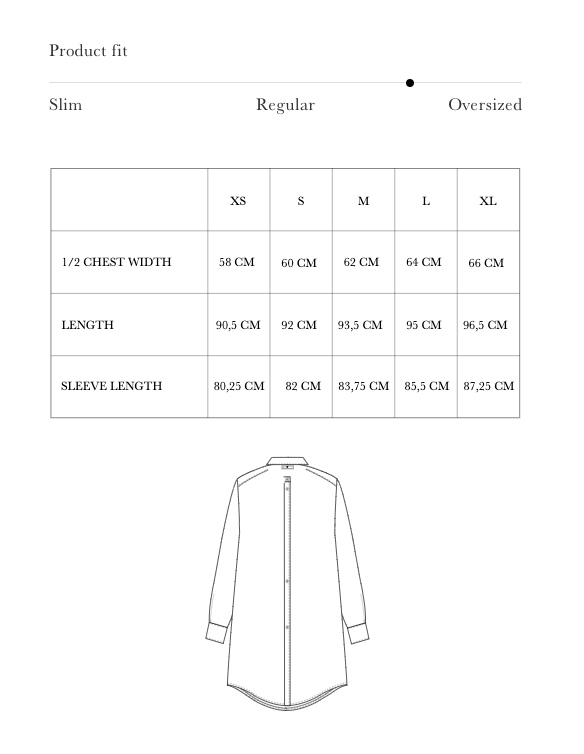 Product fit

Slim Regular Oversized

| | XS | S | M | L | XL |
|---|---|---|---|---|---|
| 1/2 CHEST WIDTH | 58 CM | 60 CM | 62 CM | 64 CM | 66 CM |
| LENGTH | 90,5 CM | 92 CM | 93,5 CM | 95 CM | 96,5 CM |
| SLEEVE LENGTH | 80,25 CM | 82 CM | 83,75 CM | 85,5 CM | 87,25 CM |